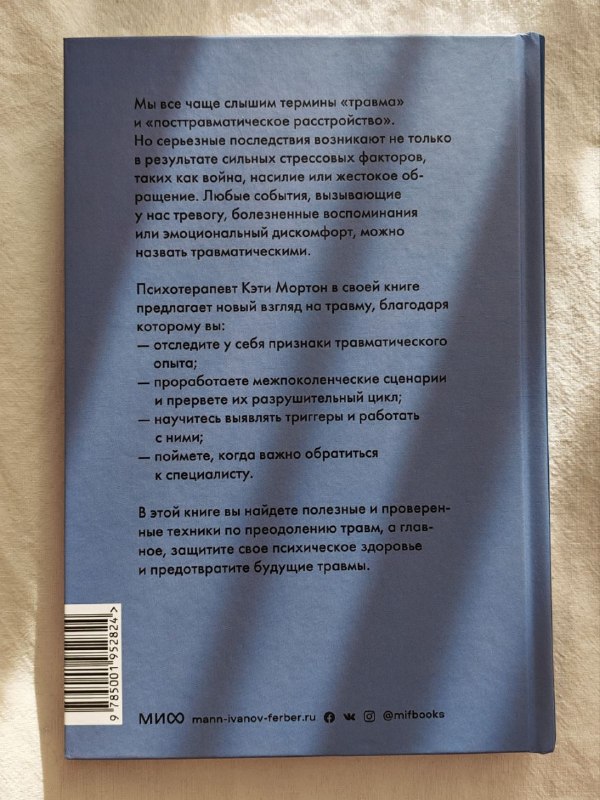 Мы все чаще слышим термины «травма» и «посттравматическое расстройство». Но серьезные последствия возникают не только в результате сильных стрессовых факторов, таких как война, насилие или жестокое обращение. Любые события, вызывающие у нас тревогу, болезненные воспоминания или эмоциональный дискомфорт, можно назвать травматическими.

Психотерапевт Кэти Мортон в своей книге предлагает новый взгляд на травму, благодаря которому вы:
— отследите у себя признаки травматического опыта;
— проработаете межпоколенческие сценарии и прервете их разрушительный цикл;
— научитесь выявлять триггеры и работать с ними;
— поймете, когда важно обратиться к специалисту.

В этой книге вы найдете полезные и проверенные техники по преодолению травм, а главное, защитите свое психическое здоровье и предотвратите будущие травмы.

9 785001 952824 >

МИФ mann-ivanov-ferber.ru @mifbooks